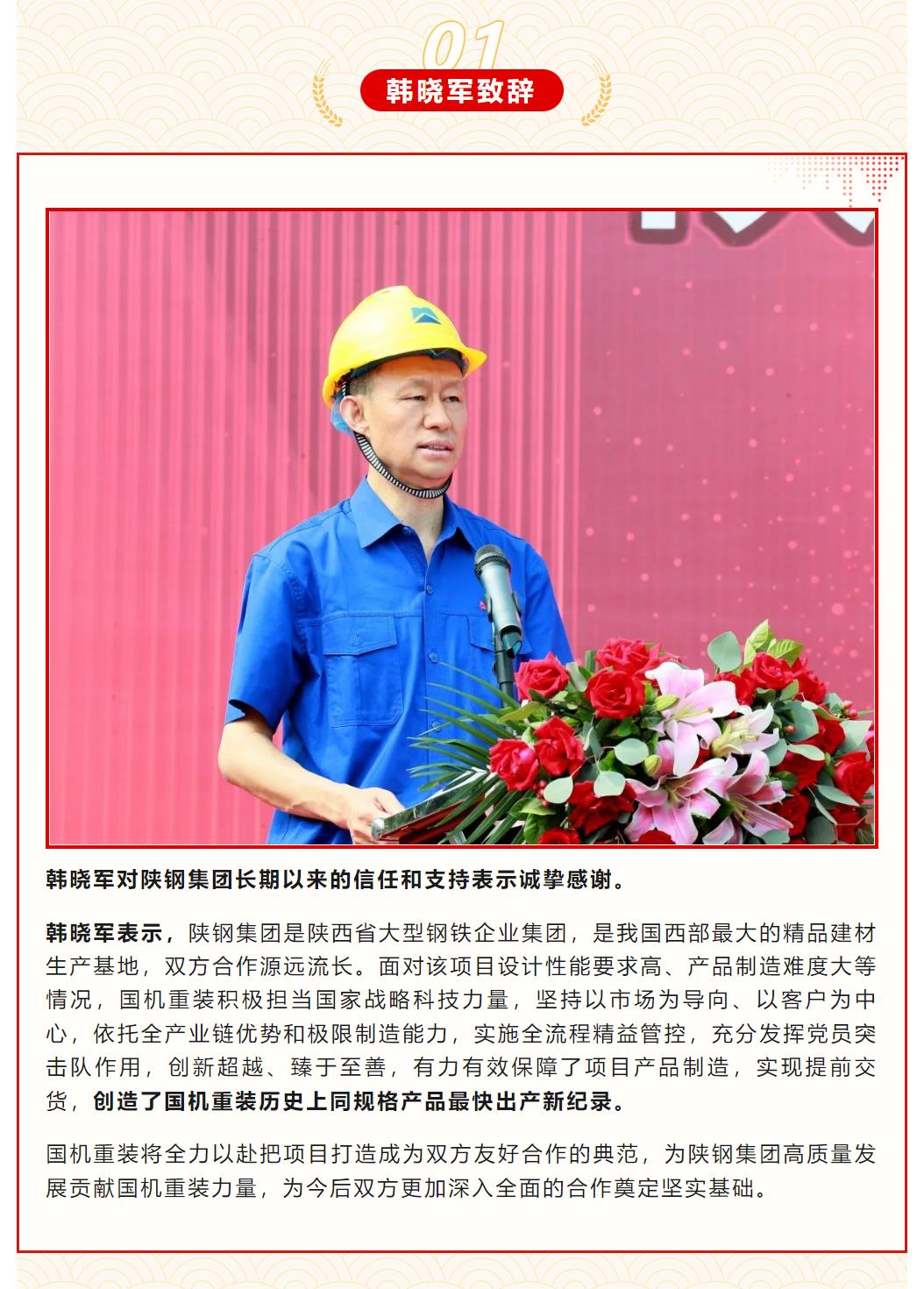 01

韩晓军致辞

韩晓军对陕钢集团长期以来的信任和支持表示诚挚感谢。

韩晓军表示，陕钢集团是陕西省大型钢铁企业集团，是我国西部最大的精品建材生产基地，双方合作源远流长。面对该项目设计性能要求高、产品制造难度大等情况，国机重装积极担当国家战略科技力量，坚持以市场为导向、以客户为中心，依托全产业链优势和极限制造能力，实施全流程精益管控，充分发挥党员突击队作用，创新超越、臻于至善，有力有效保障了项目产品制造，实现提前交货，创造了国机重装历史上同规格产品最快出产新纪录。

国机重装将全力以赴把项目打造成为双方友好合作的典范，为陕钢集团高质量发展贡献国机重装力量，为今后双方更加深入全面的合作奠定坚实基础。